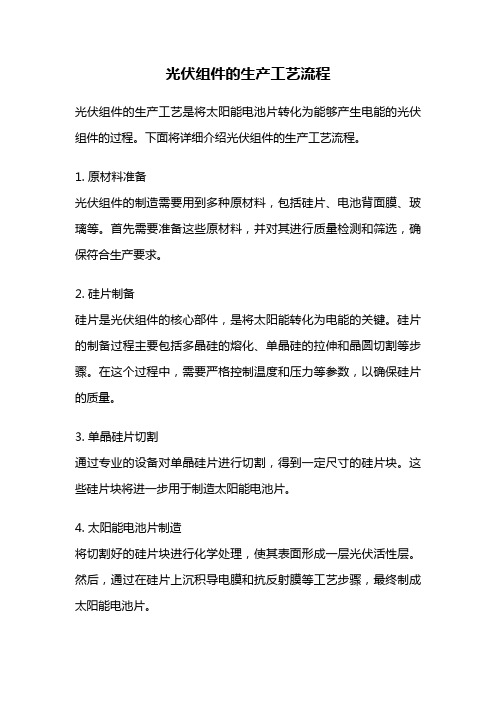 光伏组件的生产工艺流程

光伏组件的生产工艺是将太阳能电池片转化为能够产生电能的光伏组件的过程。下面将详细介绍光伏组件的生产工艺流程。

1. 原材料准备
光伏组件的制造需要用到多种原材料，包括硅片、电池背面膜、玻璃等。首先需要准备这些原材料，并对其进行质量检测和筛选，确保符合生产要求。

2. 硅片制备
硅片是光伏组件的核心部件，是将太阳能转化为电能的关键。硅片的制备过程主要包括多晶硅的熔化、单晶硅的拉伸和晶圆切割等步骤。在这个过程中，需要严格控制温度和压力等参数，以确保硅片的质量。

3. 单晶硅片切割
通过专业的设备对单晶硅片进行切割，得到一定尺寸的硅片块。这些硅片块将进一步用于制造太阳能电池片。

4. 太阳能电池片制造
将切割好的硅片块进行化学处理，使其表面形成一层光伏活性层。然后，通过在硅片上沉积导电膜和抗反射膜等工艺步骤，最终制成太阳能电池片。